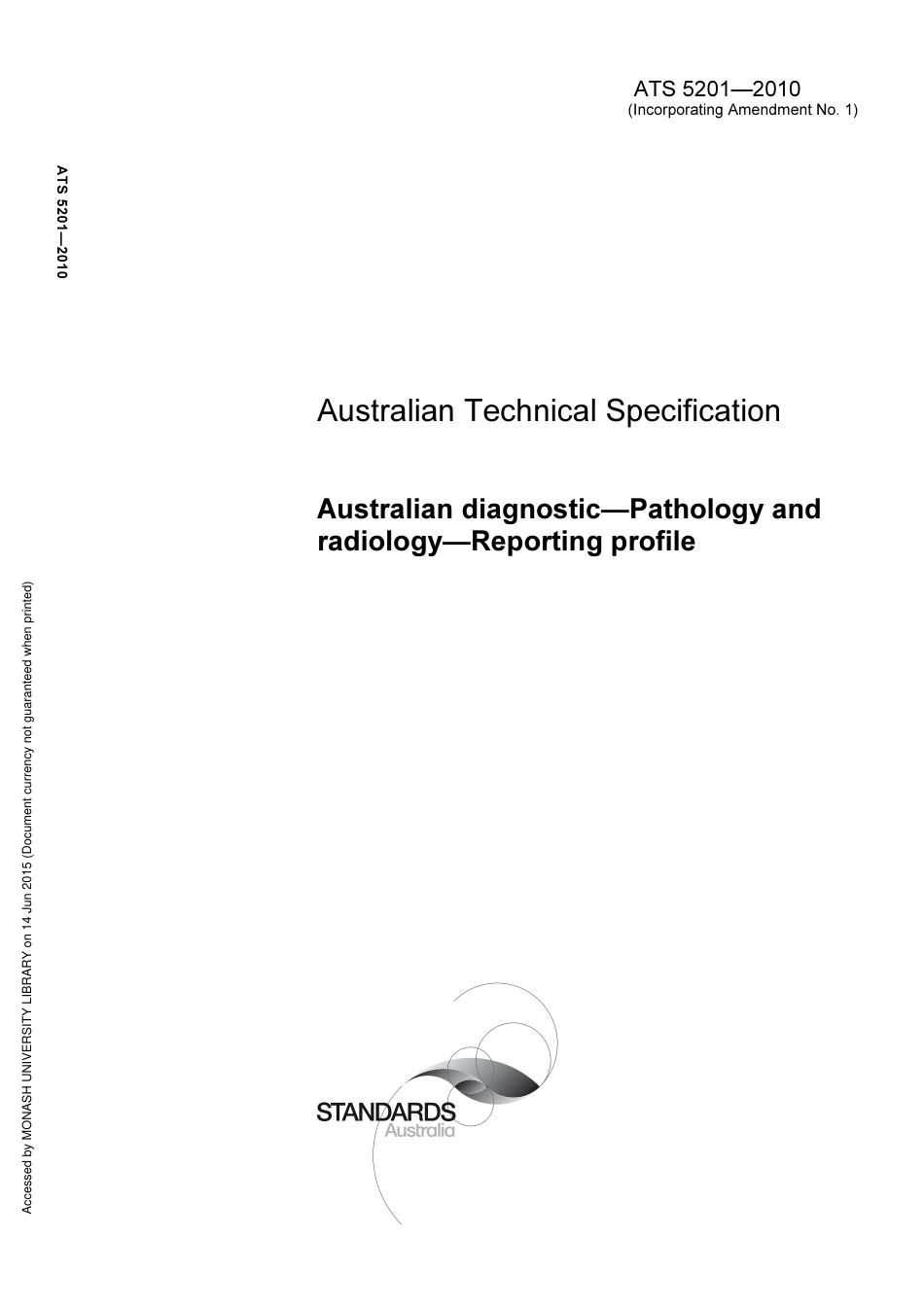 ATS 5201—2010
(Incorporating Amendment No. 1)

ATS 5201—2010

Australian Technical Specification

Australian diagnostic—Pathology and radiology—Reporting profile

Accessed by MONASH UNIVERSITY LIBRARY on 14 Jun 2015 (Document currency not guaranteed when printed)

STANDARDS
Australia